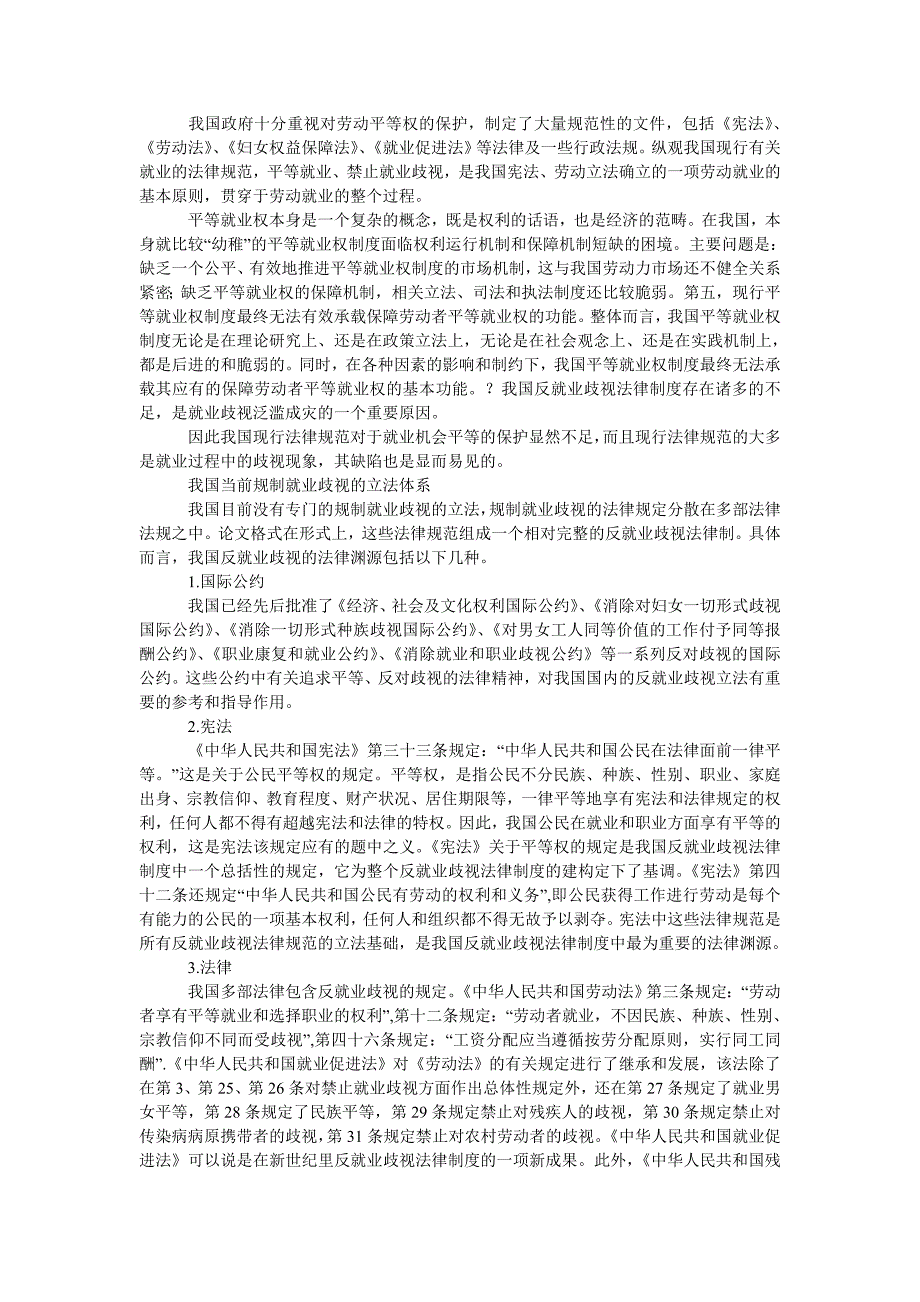 我国政府十分重视对劳动平等权的保护，制定了大量规范性的文件，包括《宪法》、《劳动法》、《妇女权益保障法》、《就业促进法》等法律及一些行政法规。纵观我国现行有关就业的法律规范，平等就业、禁止就业歧视，是我国宪法、劳动立法确立的一项劳动就业的基本原则，贯穿于劳动就业的整个过程。

平等就业权本身是一个复杂的概念，既是权利的话语，也是经济的范畴。在我国，本身就比较“幼稚”的平等就业权制度面临权利运行机制和保障机制短缺的困境。主要问题是：缺乏一个公平、有效地推进平等就业权制度的市场机制，这与我国劳动力市场还不健全关系紧密; 缺乏平等就业权的保障机制，相关立法、司法和执法制度还比较脆弱。第五，现行平等就业权制度最终无法有效承载保障劳动者平等就业权的功能。整体而言，我国平等就业权制度无论是在理论研究上、还是在政策立法上，无论是在社会观念上、还是在实践机制上，都是后进的和脆弱的。同时，在各种因素的影响和制约下，我国平等就业权制度最终无法承载其应有的保障劳动者平等就业权的基本功能。？我国反就业歧视法律制度存在诸多的不足，是就业歧视泛滥成灾的一个重要原因。

因此我国现行法律规范对于就业机会平等的保护显然不足，而且现行法律规范的大多是就业过程中的歧视现象，其缺陷也是显而易见的。

我国当前规制就业歧视的立法体系

我国目前没有专门的规制就业歧视的立法，规制就业歧视的法律规定分散在多部法律法规之中。论文格式在形式上，这些法律规范组成一个相对完整的反就业歧视法律制。具体而言，我国反就业歧视的法律渊源包括以下几种。

1.国际公约

我国已经先后批准了《经济、社会及文化权利国际公约》、《消除对妇女一切形式歧视国际公约》、《消除一切形式种族歧视国际公约》、《对男女工人同等价值的工作付予同等报酬公约》、《职业康复和就业公约》、《消除就业和职业歧视公约》等一系列反对歧视的国际公约。这些公约中有关追求平等、反对歧视的法律精神，对我国国内的反就业歧视立法有重要的参考和指导作用。

2.宪法

《中华人民共和国宪法》第三十三条规定：“中华人民共和国公民在法律面前一律平等。”这是关于公民平等权的规定。平等权，是指公民不分民族、种族、性别、职业、家庭出身、宗教信仰、教育程度、财产状况、居住期限等，一律平等地享有宪法和法律规定的权利，任何人都不得有超越宪法和法律的特权。因此，我国公民在就业和职业方面享有平等的权利，这是宪法该规定应有的题中之义。《宪法》关于平等权的规定是我国反就业歧视法律制度中一个总括性的规定，它为整个反就业歧视法律制度的建构定下了基调。《宪法》第四十二条还规定“中华人民共和国公民有劳动的权利和义务”,即公民获得工作进行劳动是每个有能力的公民的一项基本权利，任何人和组织都不得无故予以剥夺。宪法中这些法律规范是所有反就业歧视法律规范的立法基础，是我国反就业歧视法律制度中最为重要的法律渊源。

3.法律

我国多部法律包含反就业歧视的规定。《中华人民共和国劳动法》第三条规定：“劳动者享有平等就业和选择职业的权利”,第十二条规定：“劳动者就业，不因民族、种族、性别、宗教信仰不同而受歧视”,第四十六条规定：“工资分配应当遵循按劳分配原则，实行同工同酬”.《中华人民共和国就业促进法》对《劳动法》的有关规定进行了继承和发展，该法除了在第 3、第 25、第 26 条对禁止就业歧视方面作出总体性规定外，还在第 27 条规定了就业男女平等，第 28 条规定了民族平等，第 29 条规定禁止对残疾人的歧视，第 30 条规定禁止对传染病病原携带者的歧视，第 31 条规定禁止对农村劳动者的歧视。《中华人民共和国就业促进法》可以说是在新世纪里反就业歧视法律制度的一项新成果。此外，《中华人民共和国残